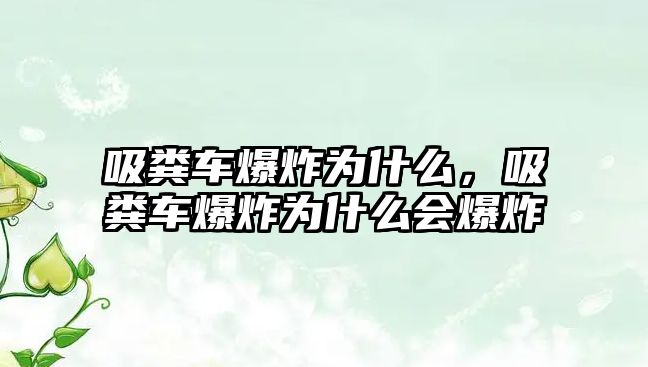 吸粪车爆炸为什么，吸粪车爆炸为什么会爆炸